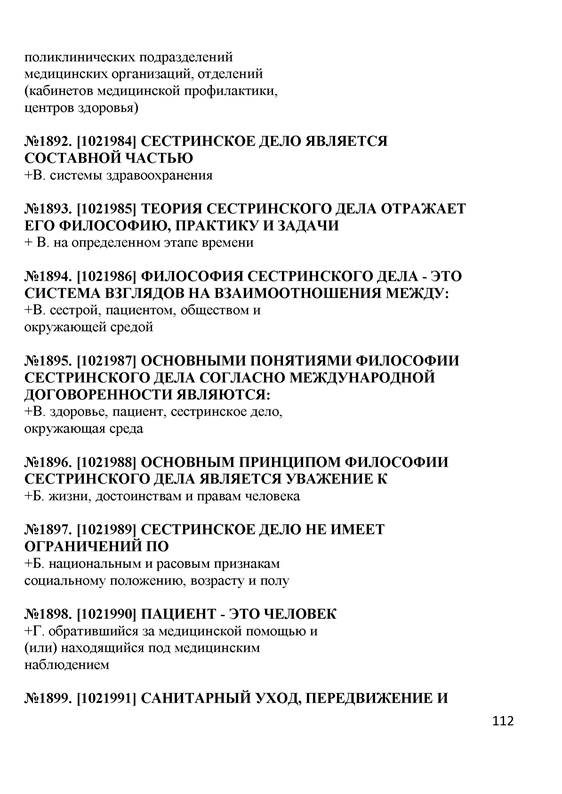 поликлинических подразделений медицинских организаций, отделений (кабинетов медицинской профилактики, центров здоровья)

№1892. [1021984] СЕСТРИНСКОЕ ДЕЛО ЯВЛЯЕТСЯ СОСТАВНОЙ ЧАСТЬЮ
+В. системы здравоохранения

№1893. [1021985] ТЕОРИЯ СЕСТРИНСКОГО ДЕЛА ОТРАЖАЕТ ЕГО ФИЛОСОФИЮ, ПРАКТИКУ И ЗАДАЧИ
+ В. на определенном этапе времени

№1894. [1021986] ФИЛОСОФИЯ СЕСТРИНСКОГО ДЕЛА - ЭТО СИСТЕМА ВЗГЛЯДОВ НА ВЗАИМООТНОШЕНИЯ МЕЖДУ:
+В. сестрой, пациентом, обществом и окружающей средой

№1895. [1021987] ОСНОВНЫМИ ПОНЯТИЯМИ ФИЛОСОФИИ СЕСТРИНСКОГО ДЕЛА СОГЛАСНО МЕЖДУНАРОДНОЙ ДОГОВОРЕННОСТИ ЯВЛЯЮТСЯ:
+В. здоровье, пациент, сестринское дело, окружающая среда

№1896. [1021988] ОСНОВНЫМ ПРИНЦИПОМ ФИЛОСОФИИ СЕСТРИНСКОГО ДЕЛА ЯВЛЯЕТСЯ УВАЖЕНИЕ К
+Б. жизни, достоинствам и правам человека

№1897. [1021989] СЕСТРИНСКОЕ ДЕЛО НЕ ИМЕЕТ ОГРАНИЧЕНИЙ ПО
+Б. национальным и расовым признакам социальному положению, возрасту и полу

№1898. [1021990] ПАЦИЕНТ - ЭТО ЧЕЛОВЕК
+Г. обратившийся за медицинской помощью и (или) находящийся под медицинским наблюдением

№1899. [1021991] САНИТАРНЫЙ УХОД, ПЕРЕДВИЖЕНИЕ И

112